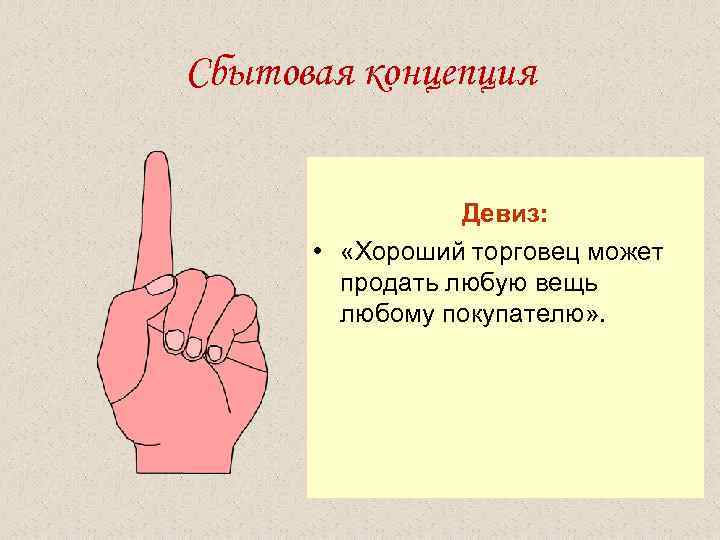 Сбытовая концепция

Девиз:

• «Хороший торговец может продать любую вещь любому покупателю».